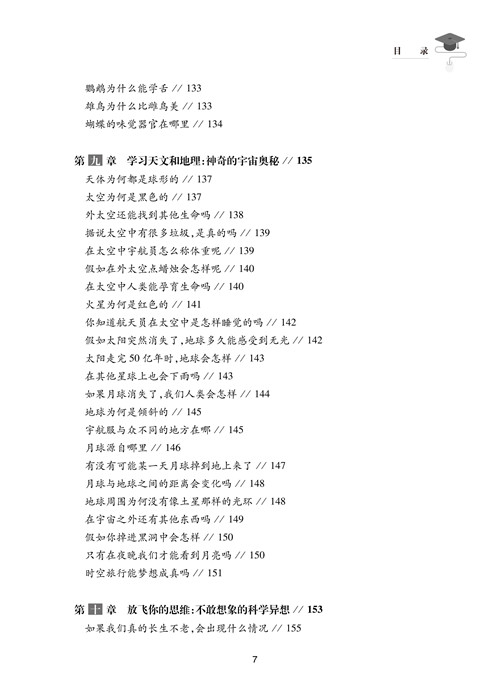 目 录

鹦鹉为什么能学舌 // 133
雄鸟为什么比雌鸟美 // 133
蝴蝶的味觉器官在哪里 // 134

第九章 学习天文和地理:神奇的宇宙奥秘 // 135
天体为何都是球形的 // 137
太空为何是黑色的 // 137
外太空还能找到其他生命吗 // 138
据说太空中有很多垃圾,是真的吗 // 139
在太空中宇航员怎么称体重呢 // 139
假如在外太空点蜡烛会怎样呢 // 140
在太空中人类能孕育生命吗 // 140
火星为何是红色的 // 141
你知道航天员在太空中是怎样睡觉的吗 // 142
假如太阳突然消失了,地球多久能感受到无光 // 142
太阳走完 50 亿年时,地球会怎样 // 143
在其他星球上也会下雨吗 // 143
如果月球消失了,我们人类会怎样 // 144
地球为何是倾斜的 // 145
宇航服与众不同的地方在哪 // 145
月球源自哪里 // 146
有没有可能某一天月球掉到地上来了 // 147
月球与地球之间的距离会变化吗 // 148
地球周围为何没有像土星那样的光环 // 148
在宇宙之外还有其他东西吗 // 149
假如你掉进黑洞中会怎样 // 150
只有在夜晚我们才能看到月亮吗 // 150
时空旅行能梦想成真吗 // 151

第十章 放飞你的思维:不敢想象的科学异想 // 153
如果我们真的长生不老,会出现什么情况 // 155

7